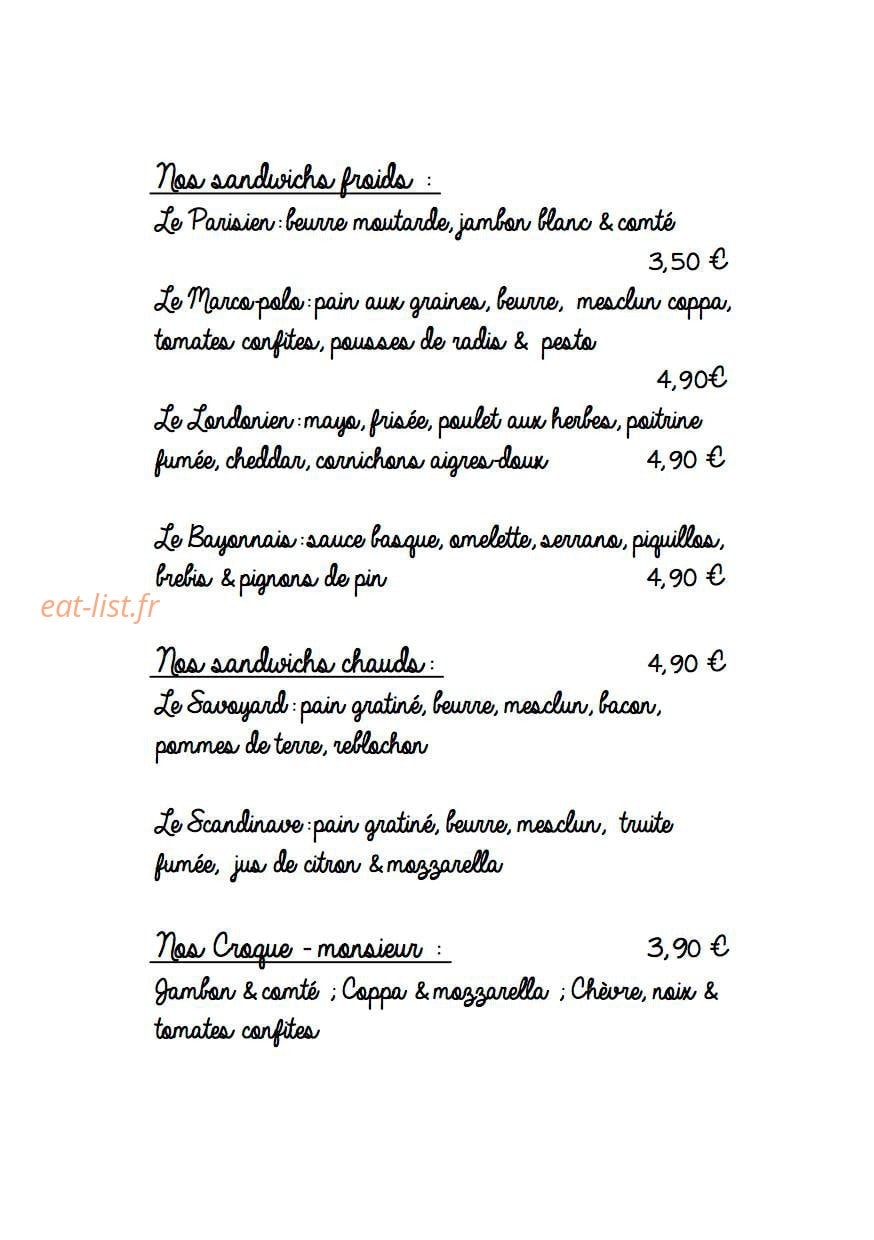 Nos sandwichs froids :

Le Parisien : beurre moutarde, jambon blanc & comté

3,50 €

Le Marco-polo : pain aux graines, beurre, mesclun coppa, tomates confites, pousses de radis & pesto

4,90€

Le Londonien : mayo, frisée, poulet aux herbes, poitrine fumée, cheddar, cornichons aigres-doux 4,90 €

Le Bayonnais : sauce basque, omelette, serrano, piquillos, brebis & pignons de pin 4,90 €

eat-list.fr

Nos sandwichs chauds : 4,90 €

Le Savoyard : pain gratiné, beurre, mesclun, bacon, pommes de terre, reblochon

Le Scandinave : pain gratiné, beurre, mesclun, truite fumée, jus de citron & mozzarella

Nos Croque - monsieur : 3,90 €

Jambon & comté ; Coppa & mozzarella ; Chèvre, noix & tomates confites